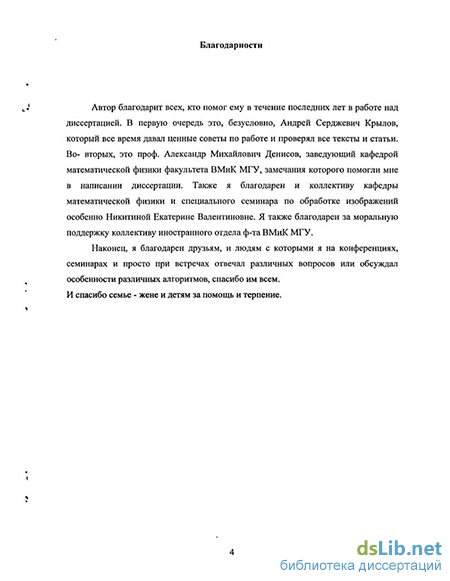 Благодарности

Автор благодарит всех, кто помог ему в течение последних лет в работе над диссертацией. В первую очередь это, безусловно, Андрей Серджевич Крылов, который все время давал ценные советы по работе и проверял все тексты и статьи. Во- вторых, это проф. Александр Михайлович Денисов, заведующий кафедрой математической физики факультета ВМиК МГУ, замечания которого помогли мне в написании диссертации. Также я благодарен и коллективу кафедры математической физики и специального семинара по обработке изображений особенно Никитиной Екатерине Валентиновне. Я также благодарен за моральную поддержку коллективу иностранного отдела ф-та ВМиК МГУ.

Наконец, я благодарен друзьям, и людям с которыми я на конференциях, семинарах и просто при встречах отвечал различных вопросов или обсуждал особенности различных алгоритмов, спасибо им всем.

И спасибо семье - жене и детям за помощь и терпение.

4

dsLib.net
библиотека диссертаций